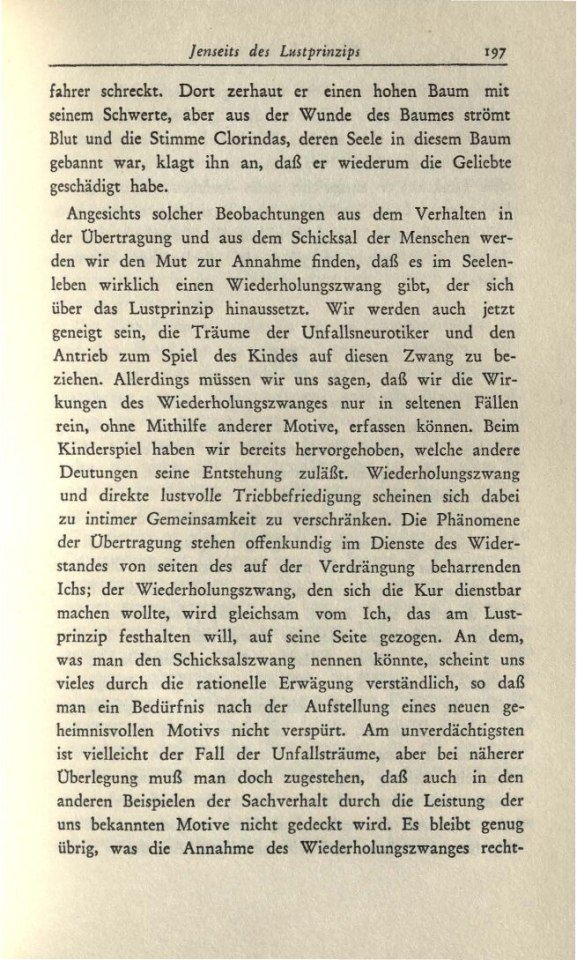 Jenseits des Lustprinzips 197

fahrer schreckt. Dort zerhaut er einen hohen Baum mit seinem Schwerte, aber aus der Wunde des Baumes strömt Blut und die Stimme Clorindas, deren Seele in diesem Baum gebannt war, klagt ihn an, daß er wiederum die Geliebte geschädigt habe.

Angesichts solcher Beobachtungen aus dem Verhalten in der Übertragung und aus dem Schicksal der Menschen werden wir den Mut zur Annahme finden, daß es im Seelenleben wirklich einen Wiederholungszwang gibt, der sich über das Lustprinzip hinaussetzt. Wir werden auch jetzt geneigt sein, die Träume der Unfallsneurotiker und den Antrieb zum Spiel des Kindes auf diesen Zwang zu beziehen. Allerdings müssen wir uns sagen, daß wir die Wirkungen des Wiederholungszwanges nur in seltenen Fällen rein, ohne Mithilfe anderer Motive, erfassen können. Beim Kinderspiel haben wir bereits hervorgehoben, welche andere Deutungen seine Entstehung zuläßt. Wiederholungszwang und direkte lustvolle Triebbefriedigung scheinen sich dabei zu intimer Gemeinsamkeit zu verschränken. Die Phänomene der Übertragung stehen offenkundig im Dienste des Widerstandes von seiten des auf der Verdrängung beharrenden Ichs; der Wiederholungszwang, den sich die Kur dienstbar machen wollte, wird gleichsam vom Ich, das am Lustprinzip festhalten will, auf seine Seite gezogen. An dem, was man den Schicksalszwang nennen könnte, scheint uns vieles durch die rationelle Erwägung verständlich, so daß man ein Bedürfnis nach der Aufstellung eines neuen geheimnisvollen Motivs nicht verspürt. Am unverdächtigsten ist vielleicht der Fall der Unfallsträume, aber bei näherer Überlegung muß man doch zugestehen, daß auch in den anderen Beispielen der Sachverhalt durch die Leistung der uns bekannten Motive nicht gedeckt wird. Es bleibt genug übrig, was die Annahme des Wiederholungszwanges recht-